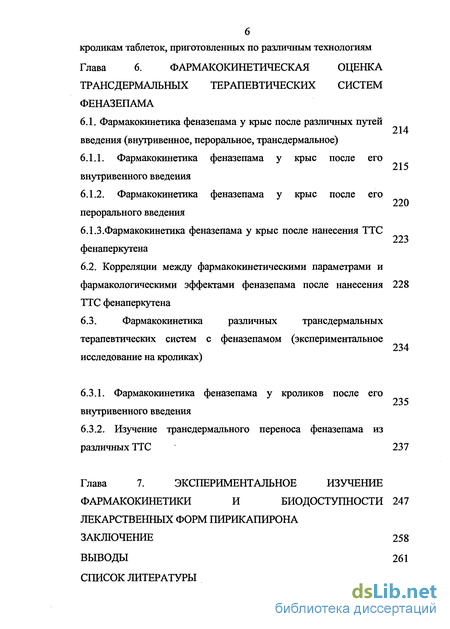 6

кроликам таблеток, приготовленных по различным технологиям

Глава 6. ФАРМАКОКИНЕТИЧЕСКАЯ ОЦЕНКА ТРАНСДЕРМАЛЬНЫХ ТЕРАПЕВТИЧЕСКИХ СИСТЕМ ФЕНАЗЕПАМА

6.1. Фармакокинетика феназепама у крыс после различных путей введения (внутривенное, пероральное, трансдермальное) 214

6.1.1. Фармакокинетика феназепама у крыс после его внутривенного введения 215

6.1.2. Фармакокинетика феназепама у крыс после его перорального введения 220

6.1.3.Фармакокинетика феназепама у крыс после нанесения ТТС фенаперкутена 223

6.2. Корреляции между фармакокинетическими параметрами и фармакологическими эффектами феназепама после нанесения ТТС фенаперкутена 228

6.3. Фармакокинетика различных трансдермальных терапевтических систем с феназепамом (экспериментальное исследование на кроликах) 234

6.3.1. Фармакокинетика феназепама у кроликов после его внутривенного введения 235

6.3.2. Изучение трансдермального переноса феназепама из различных ТТС 237

Глава 7. ЭКСПЕРИМЕНТАЛЬНОЕ ИЗУЧЕНИЕ ФАРМАКОКИНЕТИКИ И БИОДОСТУПНОСТИ ЛЕКАРСТВЕННЫХ ФОРМ ПИРИКАПИРОНА 247

ЗАКЛЮЧЕНИЕ 258

ВЫВОДЫ 261

СПИСОК ЛИТЕРАТУРЫ

dsLib.net
библиотека диссертаций